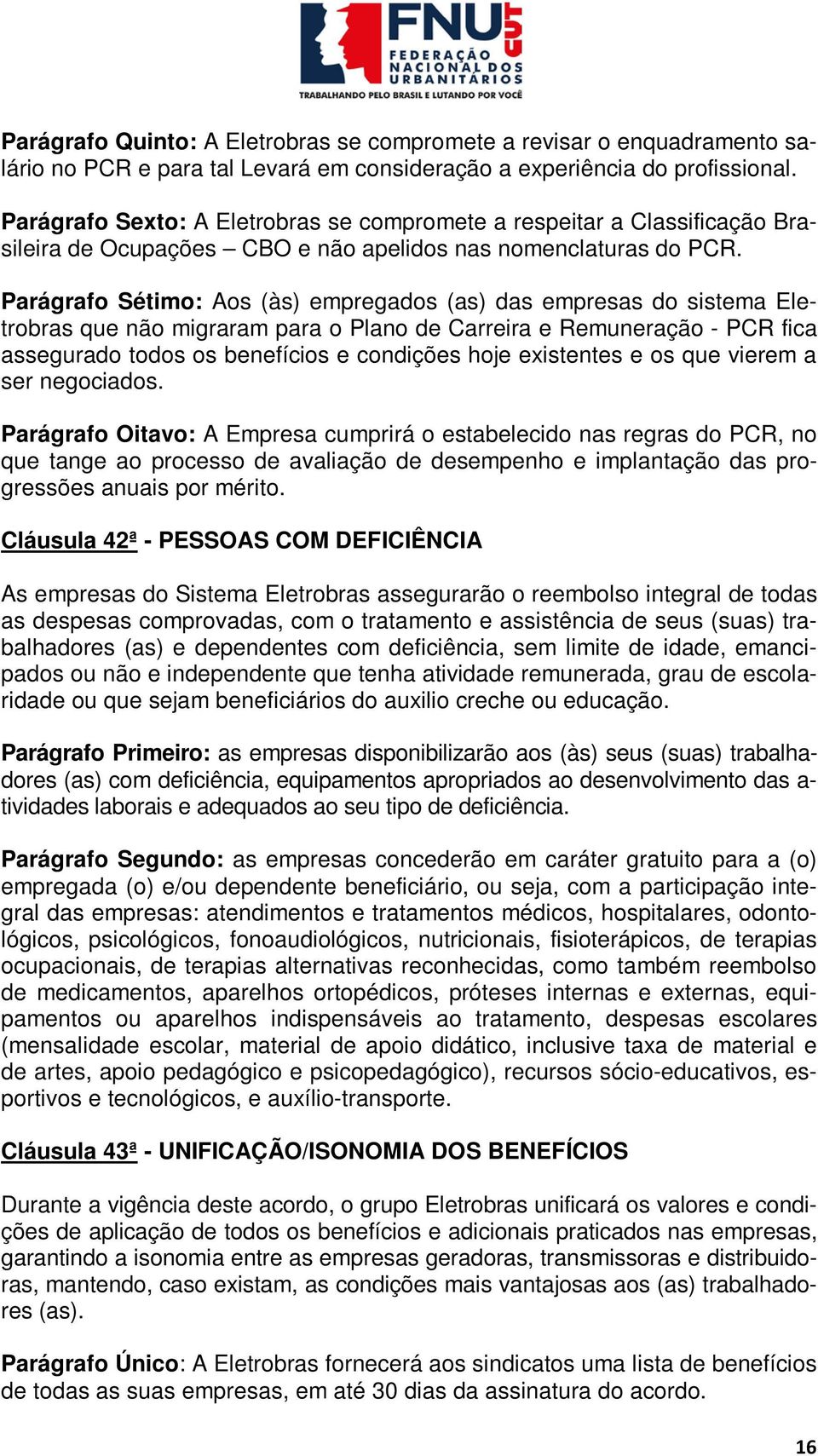 FNU CUT
FEDERAÇÃO NACIONAL DOS URBANITÁRIOS
TRABALHANDO PELO BRASIL E LUTANDO POR VOCÊ

Parágrafo Quinto: A Eletrobras se compromete a revisar o enquadramento salário no PCR e para tal Levará em consideração a experiência do profissional.

Parágrafo Sexto: A Eletrobras se compromete a respeitar a Classificação Brasileira de Ocupações – CBO e não apelidos nas nomenclaturas do PCR.

Parágrafo Sétimo: Aos (às) empregados (as) das empresas do sistema Eletrobras que não migraram para o Plano de Carreira e Remuneração - PCR fica assegurado todos os benefícios e condições hoje existentes e os que vierem a ser negociados.

Parágrafo Oitavo: A Empresa cumprirá o estabelecido nas regras do PCR, no que tange ao processo de avaliação de desempenho e implantação das progressões anuais por mérito.

Cláusula 42ª - PESSOAS COM DEFICIÊNCIA

As empresas do Sistema Eletrobras assegurarão o reembolso integral de todas as despesas comprovadas, com o tratamento e assistência de seus (suas) trabalhadores (as) e dependentes com deficiência, sem limite de idade, emancipados ou não e independente que tenha atividade remunerada, grau de escolaridade ou que sejam beneficiários do auxilio creche ou educação.

Parágrafo Primeiro: as empresas disponibilizarão aos (às) seus (suas) trabalhadores (as) com deficiência, equipamentos apropriados ao desenvolvimento das atividades laborais e adequados ao seu tipo de deficiência.

Parágrafo Segundo: as empresas concederão em caráter gratuito para a (o) empregada (o) e/ou dependente beneficiário, ou seja, com a participação integral das empresas: atendimentos e tratamentos médicos, hospitalares, odontológicos, psicológicos, fonoaudiológicos, nutricionais, fisioterápicos, de terapias ocupacionais, de terapias alternativas reconhecidas, como também reembolso de medicamentos, aparelhos ortopédicos, próteses internas e externas, equipamentos ou aparelhos indispensáveis ao tratamento, despesas escolares (mensalidade escolar, material de apoio didático, inclusive taxa de material e de artes, apoio pedagógico e psicopedagógico), recursos sócio-educativos, esportivos e tecnológicos, e auxílio-transporte.

Cláusula 43ª - UNIFICAÇÃO/ISONOMIA DOS BENEFÍCIOS

Durante a vigência deste acordo, o grupo Eletrobras unificará os valores e condições de aplicação de todos os benefícios e adicionais praticados nas empresas, garantindo a isonomia entre as empresas geradoras, transmissoras e distribuidoras, mantendo, caso existam, as condições mais vantajosas aos (as) trabalhadores (as).

Parágrafo Único: A Eletrobras fornecerá aos sindicatos uma lista de benefícios de todas as suas empresas, em até 30 dias da assinatura do acordo.

16